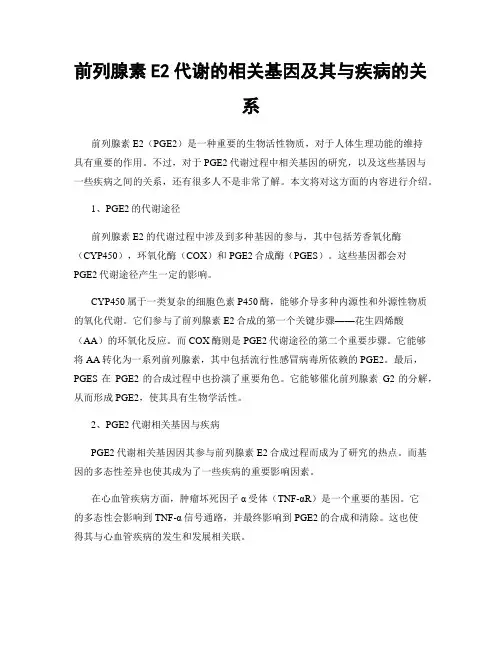 前列腺素 E2 代谢的相关基因及其与疾病的关系

前列腺素 E2（PGE2）是一种重要的生物活性物质，对于人体生理功能的维持具有重要的作用。不过，对于 PGE2 代谢过程中相关基因的研究，以及这些基因与一些疾病之间的关系，还有很多人不是非常了解。本文将对这方面的内容进行介绍。

1、PGE2 的代谢途径

前列腺素 E2 的代谢过程中涉及到多种基因的参与，其中包括芳香氧化酶（CYP450），环氧化酶（COX）和 PGE2 合成酶（PGES）。这些基因都会对 PGE2 代谢途径产生一定的影响。

CYP450 属于一类复杂的细胞色素 P450 酶，能够介导多种内源性和外源性物质的氧化代谢。它们参与了前列腺素 E2 合成的第一个关键步骤——花生四烯酸（AA）的环氧化反应。而 COX 酶则是 PGE2 代谢途径的第二个重要步骤。它能够将 AA 转化为一系列前列腺素，其中包括流行性感冒病毒所依赖的 PGE2。最后，PGES 在 PGE2 的合成过程中也扮演了重要角色。它能够催化前列腺素 G2 的分解，从而形成 PGE2，使其具有生物学活性。

2、PGE2 代谢相关基因与疾病

PGE2 代谢相关基因因其参与前列腺素 E2 合成过程而成为了研究的热点。而基因的多态性差异也使其成为了一些疾病的重要影响因素。

在心血管疾病方面，肿瘤坏死因子 α 受体（TNF-αR）是一个重要的基因。它的多态性会影响到 TNF-α 信号通路，并最终影响到 PGE2 的合成和清除。这也使得其与心血管疾病的发生和发展相关联。